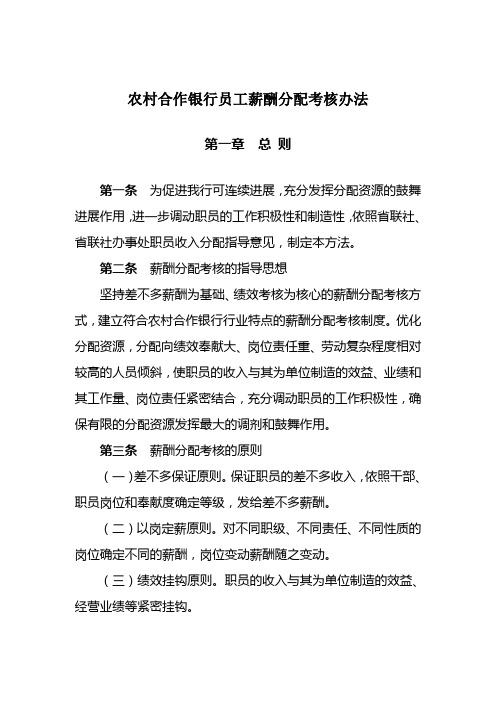 农村合作银行员工薪酬分配考核办法

第一章 总 则

第一条 为促进我行可连续进展，充分发挥分配资源的鼓舞进展作用，进一步调动职员的工作积极性和制造性，依照省联社、省联社办事处职员收入分配指导意见，制定本方法。

第二条 薪酬分配考核的指导思想

坚持差不多薪酬为基础、绩效考核为核心的薪酬分配考核方式，建立符合农村合作银行行业特点的薪酬分配考核制度。优化分配资源，分配向绩效奉献大、岗位责任重、劳动复杂程度相对较高的人员倾斜，使职员的收入与其为单位制造的效益、业绩和其工作量、岗位责任紧密结合，充分调动职员的工作积极性，确保有限的分配资源发挥最大的调剂和鼓舞作用。

第三条 薪酬分配考核的原则

（一）差不多保证原则。保证职员的差不多收入，依照干部、职员岗位和奉献度确定等级，发给差不多薪酬。

（二）以岗定薪原则。对不同职级、不同责任、不同性质的岗位确定不同的薪酬，岗位变动薪酬随之变动。

（三）绩效挂钩原则。职员的收入与其为单位制造的效益、经营业绩等紧密挂钩。